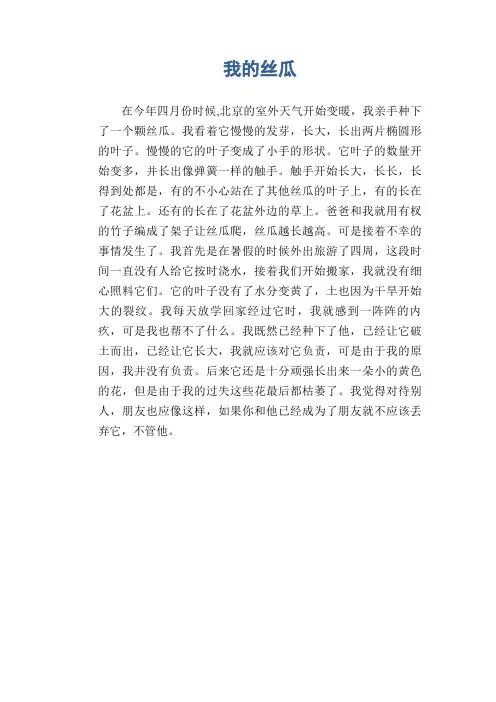 我的丝瓜

在今年四月份时候,北京的室外天气开始变暖，我亲手种下了一个颗丝瓜。我看着它慢慢的发芽，长大，长出两片椭圆形的叶子。慢慢的它的叶子变成了小手的形状。它叶子的数量开始变多，并长出像弹簧一样的触手。触手开始长大，长长，长得到处都是，有的不小心站在了其他丝瓜的叶子上，有的长在了花盆上。还有的长在了花盆外边的草上。爸爸和我就用有杈的竹子编成了架子让丝瓜爬，丝瓜越长越高。可是接着不幸的事情发生了。我首先是在暑假的时候外出旅游了四周，这段时间一直没有人给它按时浇水，接着我们开始搬家，我就没有细心照料它们。它的叶子没有了水分变黄了，土也因为干旱开始大的裂纹。我每天放学回家经过它时，我就感到一阵阵的内疚，可是我也帮不了什么。我既然已经种下了他，已经让它破土而出，已经让它长大，我就应该对它负责，可是由于我的原因，我并没有负责。后来它还是十分顽强长出来一朵小的黄色的花，但是由于我的过失这些花最后都枯萎了。我觉得对待别人，朋友也应像这样，如果你和他已经成为了朋友就不应该丢弃它，不管他。